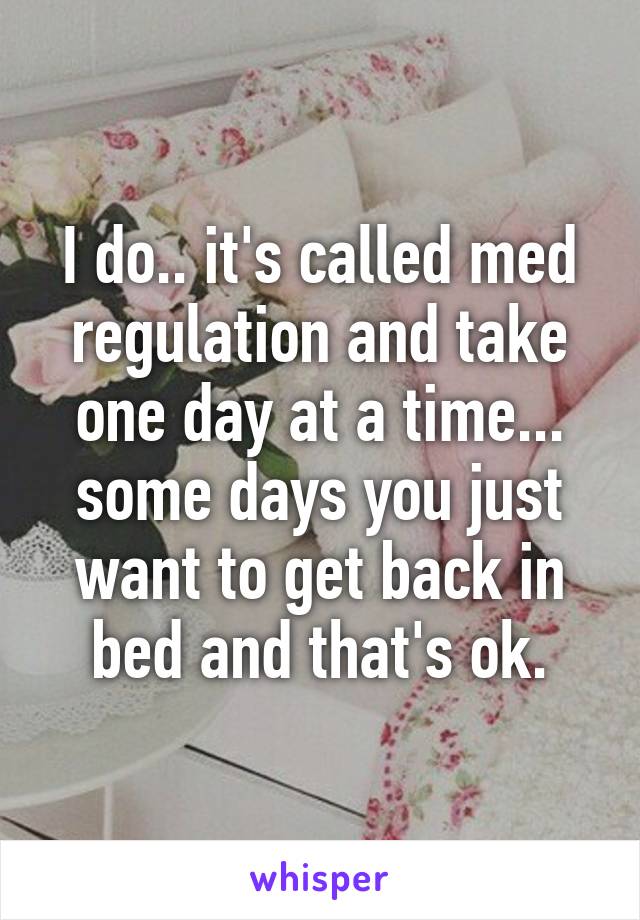 I do.. it's called med regulation and take one day at a time... some days you just want to get back in bed and that's ok.

whisper